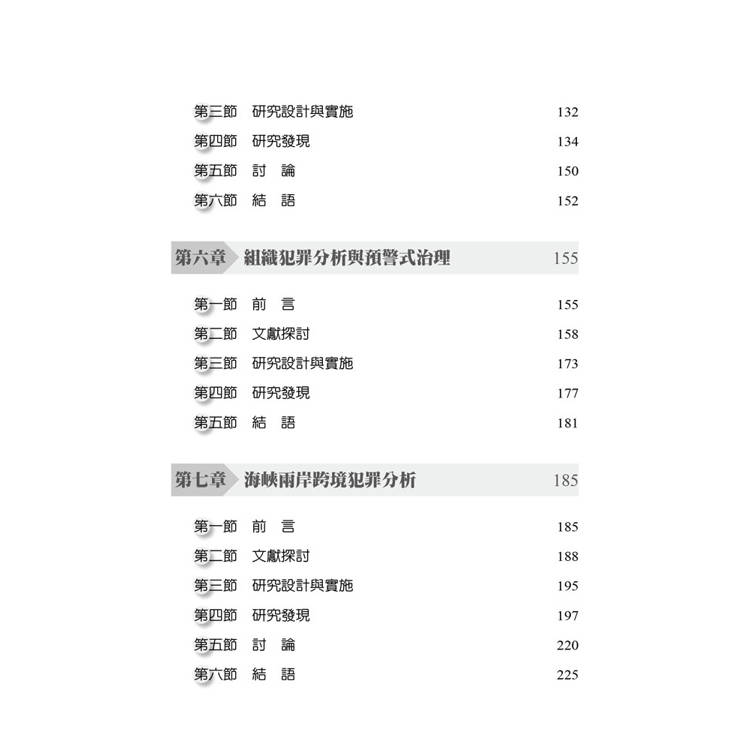 第三節　研究設計與實施　132
第四節　研究發現　134
第五節　討　論　150
第六節　結　語　152

第六章　組織犯罪分析與預警式治理　155

第一節　前　言　155
第二節　文獻探討　158
第三節　研究設計與實施　173
第四節　研究發現　177
第五節　結　語　181

第七章　海峽兩岸跨境犯罪分析　185

第一節　前　言　185
第二節　文獻探討　188
第三節　研究設計與實施　195
第四節　研究發現　197
第五節　討　論　220
第六節　結　語　225